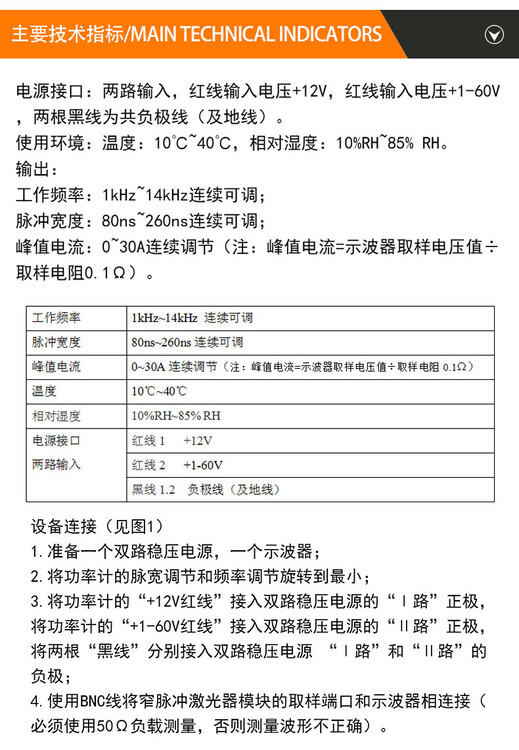 主要技术指标/MAIN TECHNICAL INDICATORS

电源接口：两路输入，红线输入电压+12V，红线输入电压+1-60V，两根黑线为共负极线（及地线）。
使用环境：温度：10℃~40℃，相对湿度：10%RH~85% RH。
输出：
工作频率：1kHz~14kHz连续可调；
脉冲宽度：80ns~260ns连续可调；
峰值电流：0~30A连续调节（注：峰值电流=示波器取样电压值÷取样电阻0.1Ω）。

| 工作频率 | 1kHz~14kHz 连续可调 |
|---|---|
| 脉冲宽度 | 80ns~260ns 连续可调 |
| 峰值电流 | 0~30A 连续调节（注：峰值电流=示波器取样电压值÷取样电阻 0.1Ω） |
| 温度 | 10℃~40℃ |
| 相对湿度 | 10%RH~85%RH |
| 电源接口 两路输入 | 红线 1 +12V |
| | 红线 2 +1-60V |
| | 黑线 1.2 负极线（及地线） |

设备连接（见图1）
1. 准备一个双路稳压电源，一个示波器；
2. 将功率计的脉宽调节和频率调节旋转到最小；
3. 将功率计的“+12V红线”接入双路稳压电源的“Ⅰ路”正极，将功率计的“+1-60V红线”接入双路稳压电源的“Ⅱ路”正极，将两根“黑线”分别接入双路稳压电源 “Ⅰ路”和“Ⅱ路”的负极；
4. 使用BNC线将窄脉冲激光器模块的取样端口和示波器相连接（必须使用50Ω负载测量，否则测量波形不正确）。